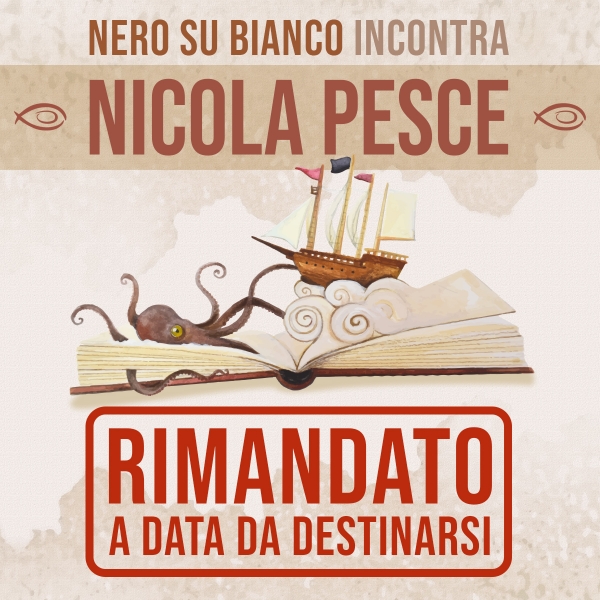 NERO SU BIANCO INCONTRA
NICOLA PESCE

RIMANDATO
A DATA DA DESTINARSI